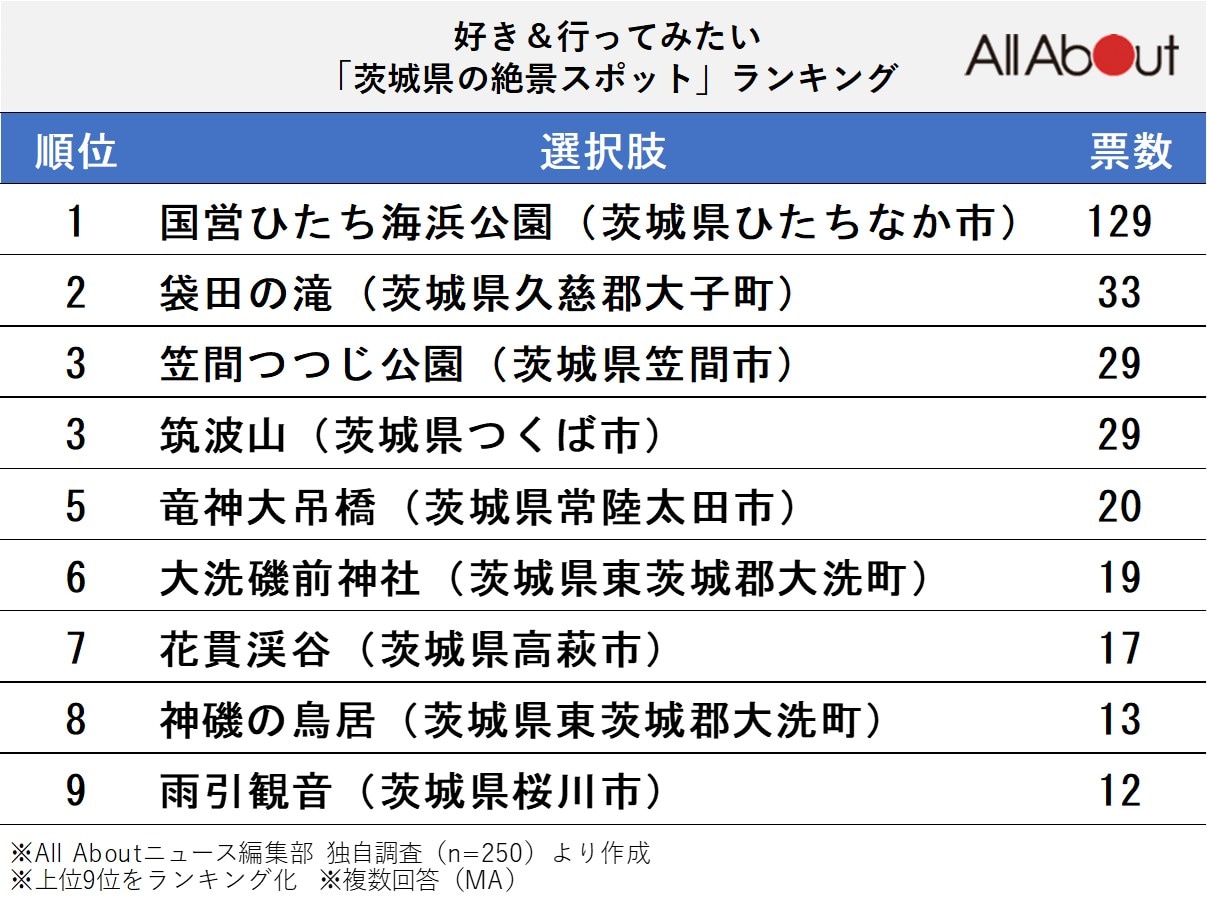 好き＆行ってみたい
「茨城県の絶景スポット」ランキング

All About

| 順位 | 選択肢 | 票数 |
|---|---|---|
| 1 | 国営ひたち海浜公園（茨城県ひたちなか市） | 129 |
| 2 | 袋田の滝（茨城県久慈郡大子町） | 33 |
| 3 | 笠間つつじ公園（茨城県笠間市） | 29 |
| 3 | 筑波山（茨城県つくば市） | 29 |
| 5 | 竜神大吊橋（茨城県常陸太田市） | 20 |
| 6 | 大洗磯前神社（茨城県東茨城郡大洗町） | 19 |
| 7 | 花貫渓谷（茨城県高萩市） | 17 |
| 8 | 神磯の鳥居（茨城県東茨城郡大洗町） | 13 |
| 9 | 雨引観音（茨城県桜川市） | 12 |

※All Aboutニュース編集部 独自調査（n=250）より作成
※上位9位をランキング化　※複数回答（MA）